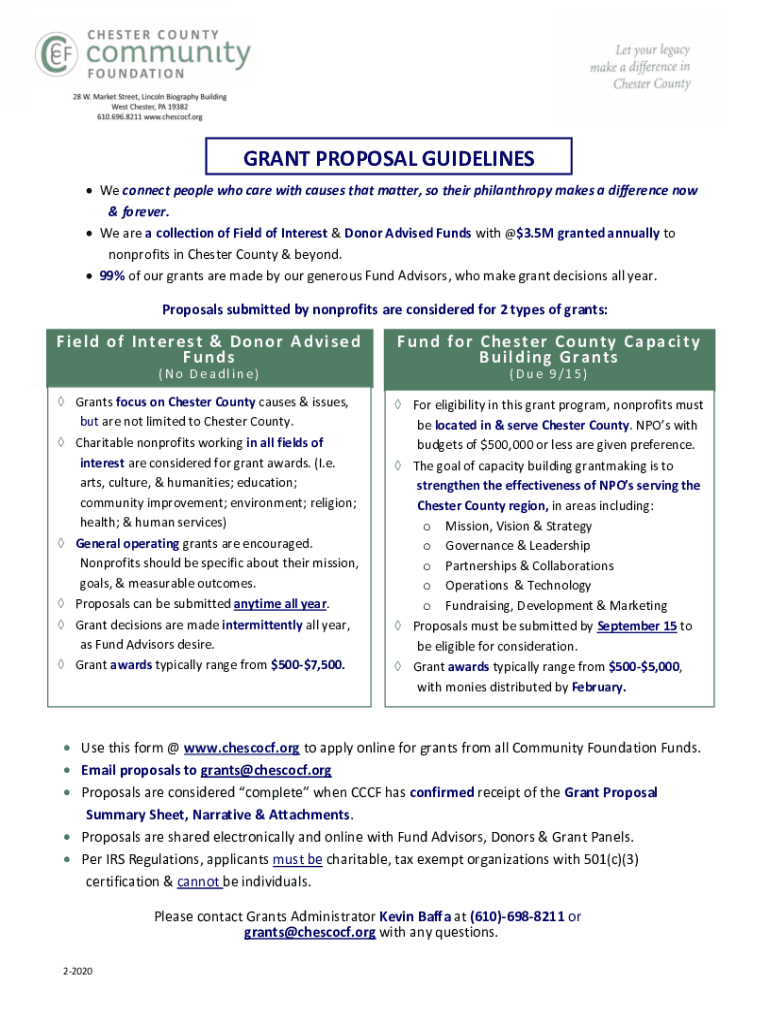 CCF CHESTER COUNTY community FOUNDATION

28 W. Market Street, Lincoln Biography Building
West Chester, PA 19382
610.696.8211 www.chescocf.org

Let your legacy make a difference in Chester County

GRANT PROPOSAL GUIDELINES

• We connect people who care with causes that matter, so their philanthropy makes a difference now & forever.
• We are a collection of Field of Interest & Donor Advised Funds with @$3.5M granted annually to nonprofits in Chester County & beyond.
• 99% of our grants are made by our generous Fund Advisors, who make grant decisions all year.

Proposals submitted by nonprofits are considered for 2 types of grants:

Field of Interest & Donor Advised Funds
(No Deadline)

◊ Grants focus on Chester County causes & issues, but are not limited to Chester County.
◊ Charitable nonprofits working in all fields of interest are considered for grant awards. (I.e. arts, culture, & humanities; education; community improvement; environment; religion; health; & human services)
◊ General operating grants are encouraged. Nonprofits should be specific about their mission, goals, & measurable outcomes.
◊ Proposals can be submitted anytime all year.
◊ Grant decisions are made intermittently all year, as Fund Advisors desire.
◊ Grant awards typically range from $500-$7,500.

Fund for Chester County Capacity Building Grants
(Due 9/15)

◊ For eligibility in this grant program, nonprofits must be located in & serve Chester County. NPO's with budgets of $500,000 or less are given preference.
◊ The goal of capacity building grantmaking is to strengthen the effectiveness of NPO's serving the Chester County region, in areas including:
o Mission, Vision & Strategy
o Governance & Leadership
o Partnerships & Collaborations
o Operations & Technology
o Fundraising, Development & Marketing
◊ Proposals must be submitted by September 15 to be eligible for consideration.
◊ Grant awards typically range from $500-$5,000, with monies distributed by February.

• Use this form @ www.chescocf.org to apply online for grants from all Community Foundation Funds.
• Email proposals to grants@chescocf.org
• Proposals are considered "complete" when CCCF has confirmed receipt of the Grant Proposal Summary Sheet, Narrative & Attachments.
• Proposals are shared electronically and online with Fund Advisors, Donors & Grant Panels.
• Per IRS Regulations, applicants must be charitable, tax exempt organizations with 501(c)(3) certification & cannot be individuals.

Please contact Grants Administrator Kevin Baffa at (610)-698-8211 or grants@chescocf.org with any questions.

2-2020